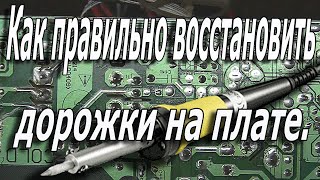 Как правильно восстановить дорожки на плате.